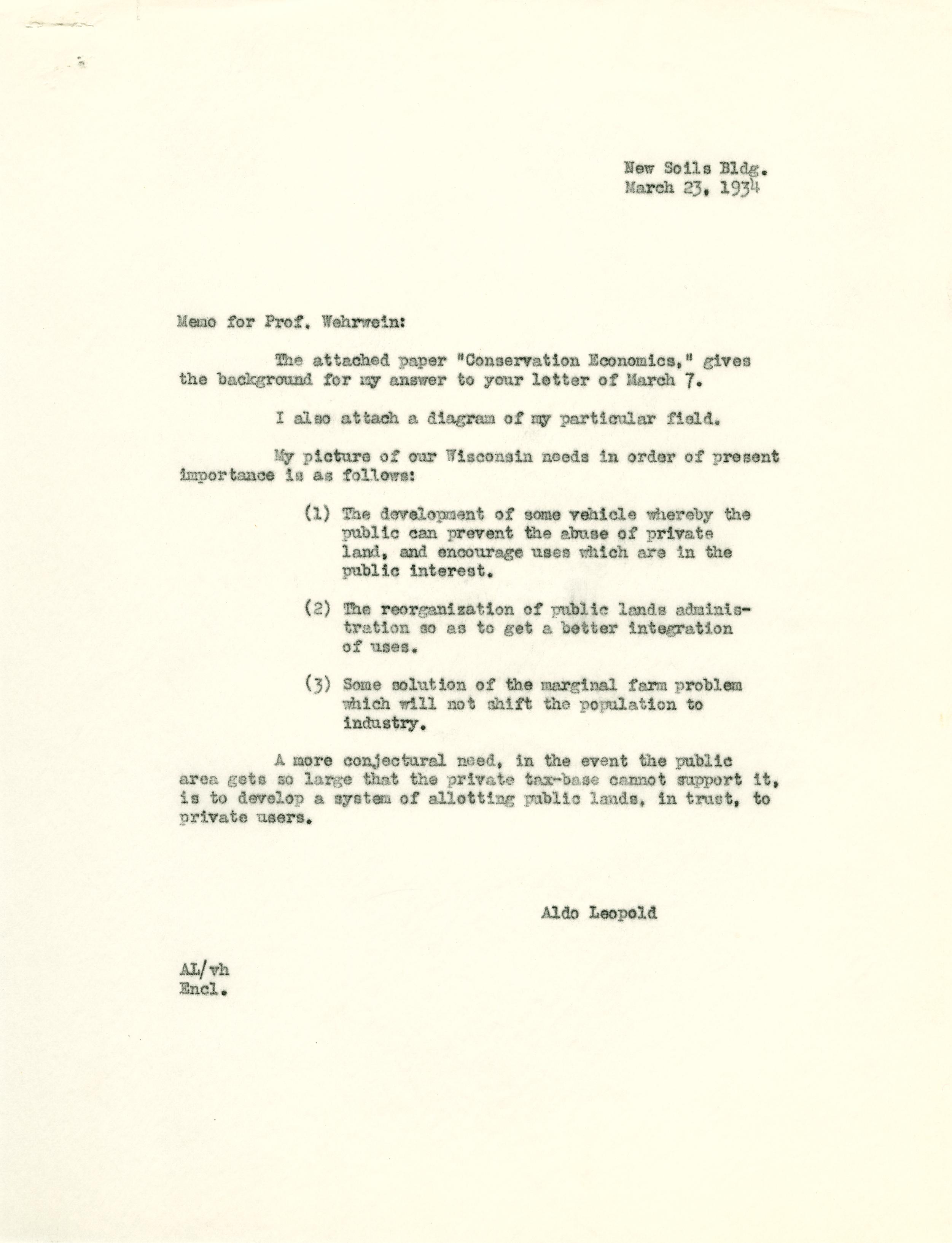 New Soils Bldg.
March 23, 1934

Memo for Prof. Wehrwein:

The attached paper "Conservation Economics," gives the background for my answer to your letter of March 7.

I also attach a diagram of my particular field.

My picture of our Wisconsin needs in order of present importance is as follows:

(1) The development of some vehicle whereby the public can prevent the abuse of private land, and encourage uses which are in the public interest.

(2) The reorganization of public lands administration so as to get a better integration of uses.

(3) Some solution of the marginal farm problem which will not shift the population to industry.

A more conjectural need, in the event the public area gets so large that the private tax-base cannot support it, is to develop a system of allotting public lands, in trust, to private users.

Aldo Leopold

AL/vh
Encl.